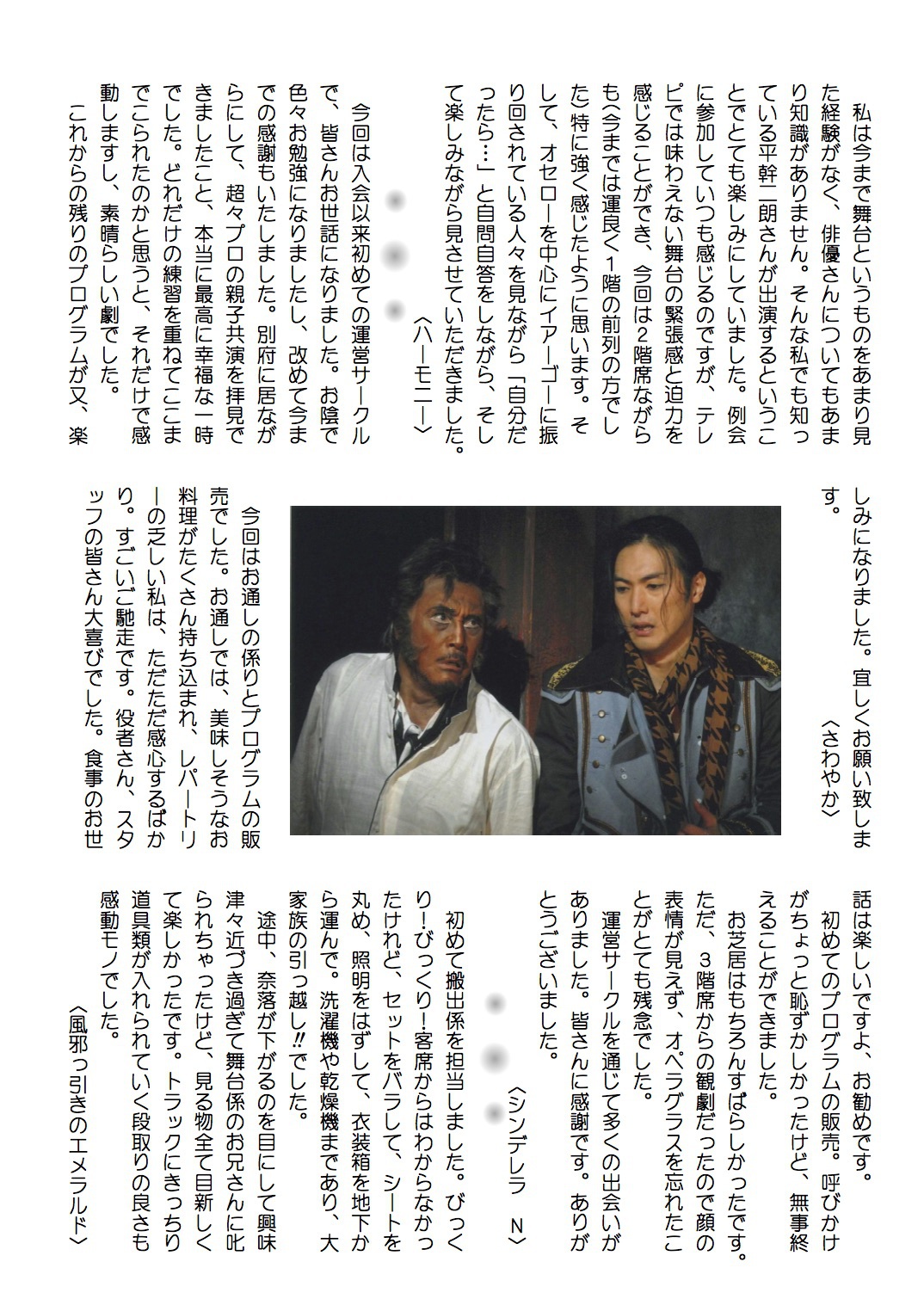 私は今まで舞台というものをあまり見た経験がなく、俳優さんについてもあまり知識がありません。そんな私でも知っている平幹二朗さんが出演するということでとても楽しみにしていました。例会に参加していつも感じるのですが、テレビでは味わえない舞台の緊張感と迫力を感じることができ、今回は2階席ながらも（今までは運良く1階の前列の方でした）特に強く感じたように思います。そして、オセローを中心にイアーゴーに振り回されている人々を見ながら「自分だったら…」と自問自答をしながら、そして楽しみながら見させていただきました。

〈ハーモニー〉

今回は入会以来初めての運営サークルで、皆さんお世話になりました。お陰で色々お勉強になりましたし、改めて今までの感謝もいたしました。別府に居ながらにして、超々プロの親子共演を拝見できましたこと、本当に最高に幸福な一時でした。どれだけの練習を重ねてここまでこられたのかと思うと、それだけで感動しますし、素晴らしい劇でした。

これからの残りのプログラムが又、楽しみになりました。宜しくお願い致します。

〈さわやか〉

今回はお通しの係りとプログラムの販売でした。お通しでは、美味しそうなお料理がたくさん持ち込まれ、レパートリーの乏しい私は、ただただ感心するばかり。すごいご馳走です。役者さん、スタッフの皆さん大喜びでした。食事のお世話は楽しいですよ、お勧めです。

初めてのプログラムの販売。呼びかけがちょっと恥ずかしかったけど、無事終えることができました。

お芝居はもちろんすばらしかったです。ただ、3階席からの観劇だったので顔の表情が見えず、オペラグラスを忘れたことがとても残念でした。

運営サークルを通じて多くの出会いがありました。皆さんに感謝です。ありがとうございました。

〈シンデレラ　N〉

初めて搬出係を担当しました。びっくり！びっくり！客席からはわからなかったけれど、セットをバラして、シートを丸め、照明をはずして、衣装箱を地下から運んで。洗濯機や乾燥機まであり、大家族の引っ越し!!でした。

途中、奈落が下がるのを目にして興味津々近づき過ぎて舞台係のお兄さんに叱られちゃったけど、見る物全て目新しくて楽しかったです。トラックにきっちり道具類が入れられていく段取りの良さも感動モノでした。

〈風邪っ引きのエメラルド〉